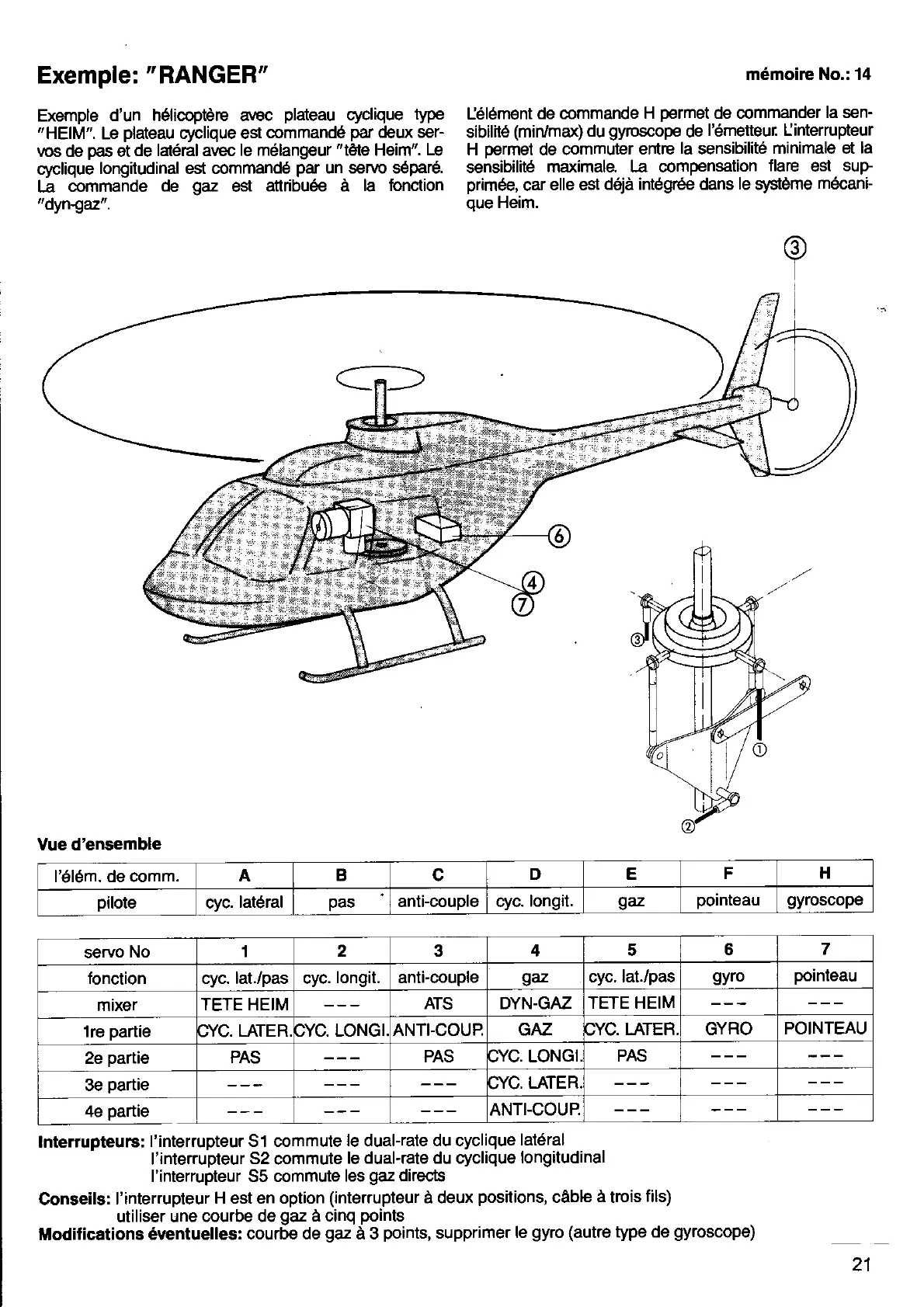 Exemple: "RANGER"

mémoire No.: 14

Exemple d'un hélicoptère avec plateau cyclique type "HEIM". Le plateau cyclique est commandé par deux servos de pas et de latéral avec le mélangeur "tête Heim". Le cyclique longitudinal est commandé par un servo séparé. La commande de gaz est attribuée à la fonction "dyn-gaz".

L'élément de commande H permet de commander la sensibilité (min/max) du gyroscope de l'émetteur. L'interrupteur H permet de commuter entre la sensibilité minimale et la sensibilité maximale. La compensation flare est supprimée, car elle est déjà intégrée dans le système mécanique Heim.

③

⑥

④
⑦

③

①

②

Vue d'ensemble

| l'élém. de comm. | A | B | C | D | E | F | H |
|---|---|---|---|---|---|---|---|
| pilote | cyc. latéral | pas | anti-couple | cyc. longit. | gaz | pointeau | gyroscope |

| servo No | 1 | 2 | 3 | 4 | 5 | 6 | 7 |
|---|---|---|---|---|---|---|---|
| fonction | cyc. lat./pas | cyc. longit. | anti-couple | gaz | cyc. lat./pas | gyro | pointeau |
| mixer | TETE HEIM | --- | ATS | DYN-GAZ | TETE HEIM | --- | --- |
| 1re partie | CYC. LATER. | CYC. LONGI. | ANTI-COUP. | GAZ | CYC. LATER. | GYRO | POINTEAU |
| 2e partie | PAS | --- | PAS | CYC. LONGI. | PAS | --- | --- |
| 3e partie | --- | --- | --- | CYC. LATER. | --- | --- | --- |
| 4e partie | --- | --- | --- | ANTI-COUP. | --- | --- | --- |

Interrupteurs: l'interrupteur S1 commute le dual-rate du cyclique latéral
l'interrupteur S2 commute le dual-rate du cyclique longitudinal
l'interrupteur S5 commute les gaz directs

Conseils: l'interrupteur H est en option (interrupteur à deux positions, câble à trois fils)
utiliser une courbe de gaz à cinq points

Modifications éventuelles: courbe de gaz à 3 points, supprimer le gyro (autre type de gyroscope)

21